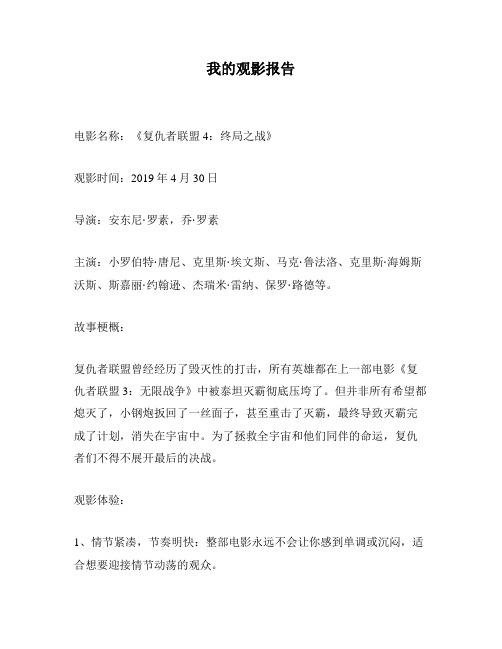 我的观影报告

电影名称：《复仇者联盟 4：终局之战》

观影时间：2019 年 4 月 30 日

导演：安东尼·罗素，乔·罗素

主演：小罗伯特·唐尼、克里斯·埃文斯、马克·鲁法洛、克里斯·海姆斯沃斯、斯嘉丽·约翰逊、杰瑞米·雷纳、保罗·路德等。

故事梗概：

复仇者联盟曾经经历了毁灭性的打击，所有英雄都在上一部电影《复仇者联盟 3：无限战争》中被泰坦灭霸彻底压垮了。但并非所有希望都熄灭了，小钢炮扳回了一丝面子，甚至重击了灭霸，最终导致灭霸完成了计划，消失在宇宙中。为了拯救全宇宙和他们同伴的命运，复仇者们不得不展开最后的决战。

观影体验：

1、情节紧凑，节奏明快：整部电影永远不会让你感到单调或沉闷，适合想要迎接情节动荡的观众。